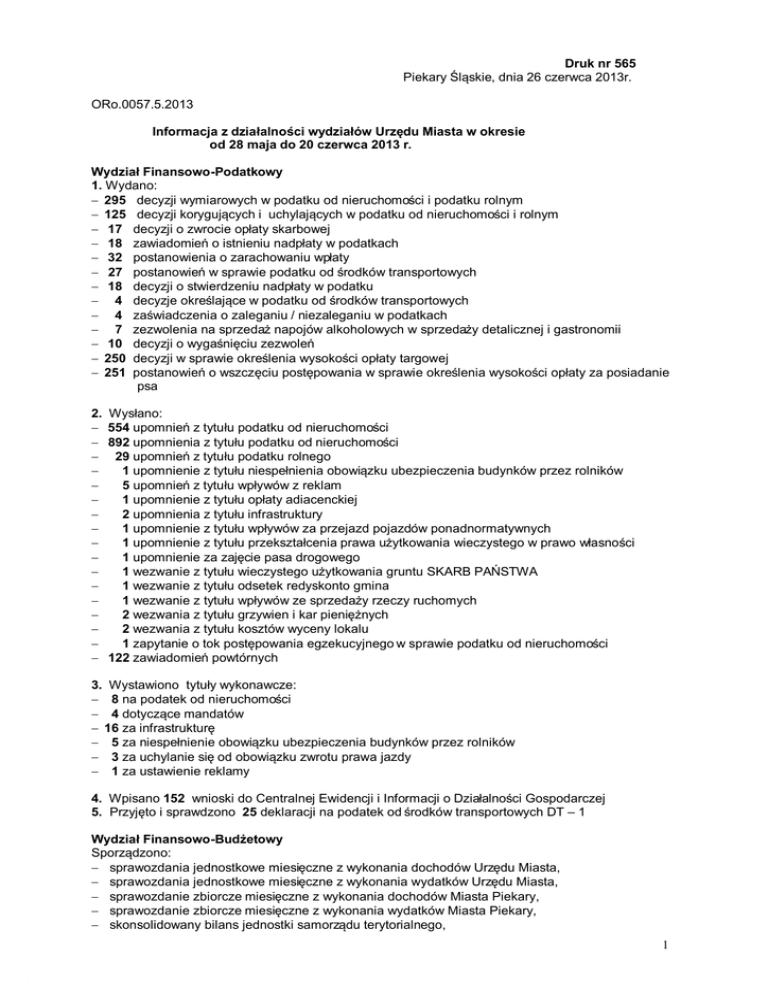 Druk nr 565
Piekary Śląskie, dnia 26 czerwca 2013r.

ORo.0057.5.2013

Informacja z działalności wydziałów Urzędu Miasta w okresie od 28 maja do 20 czerwca 2013 r.

Wydział Finansowo-Podatkowy
1. Wydano:
– 295 decyzji wymiarowych w podatku od nieruchomości i podatku rolnym
– 125 decyzji korygujących i uchylających w podatku od nieruchomości i rolnym
– 17 decyzji o zwrocie opłaty skarbowej
– 18 zawiadomień o istnieniu nadpłaty w podatkach
– 32 postanowienia o zarachowaniu wpłaty
– 27 postanowień w sprawie podatku od środków transportowych
– 18 decyzji o stwierdzeniu nadpłaty w podatku
– 4 decyzje określające w podatku od środków transportowych
– 4 zaświadczenia o zaleganiu / niezaleganiu w podatkach
– 7 zezwolenia na sprzedaż napojów alkoholowych w sprzedaży detalicznej i gastronomii
– 10 decyzji o wygaśnięciu zezwoleń
– 250 decyzji w sprawie określenia wysokości opłaty targowej
– 251 postanowień o wszczęciu postępowania w sprawie określenia wysokości opłaty za posiadanie psa

2. Wysłano:
– 554 upomnień z tytułu podatku od nieruchomości
– 892 upomnienia z tytułu podatku od nieruchomości
– 29 upomnień z tytułu podatku rolnego
– 1 upomnienie z tytułu niespełnienia obowiązku ubezpieczenia budynków przez rolników
– 5 upomnień z tytułu wpływów z reklam
– 1 upomnienie z tytułu opłaty adiacenckiej
– 2 upomnienia z tytułu infrastruktury
– 1 upomnienie z tytułu wpływów za przejazd pojazdów ponadnormatywnych
– 1 upomnienie z tytułu przekształcenia prawa użytkowania wieczystego w prawo własności
– 1 upomnienie za zajęcie pasa drogowego
– 1 wezwanie z tytułu wieczystego użytkowania gruntu SKARB PAŃSTWA
– 1 wezwanie z tytułu odsetek redyskonto gmina
– 1 wezwanie z tytułu wpływów ze sprzedaży rzeczy ruchomych
– 2 wezwania z tytułu grzywien i kar pieniężnych
– 2 wezwania z tytułu kosztów wyceny lokalu
– 1 zapytanie o tok postępowania egzekucyjnego w sprawie podatku od nieruchomości
– 122 zawiadomień powtórnych

3. Wystawiono tytuły wykonawcze:
– 8 na podatek od nieruchomości
– 4 dotyczące mandatów
– 16 za infrastrukturę
– 5 za niespełnienie obowiązku ubezpieczenia budynków przez rolników
– 3 za uchylanie się od obowiązku zwrotu prawa jazdy
– 1 za ustawienie reklamy

4. Wpisano 152 wnioski do Centralnej Ewidencji i Informacji o Działalności Gospodarczej
5. Przyjęto i sprawdzono 25 deklaracji na podatek od środków transportowych DT – 1

Wydział Finansowo-Budżetowy
Sporządzono:
– sprawozdania jednostkowe miesięczne z wykonania dochodów Urzędu Miasta,
– sprawozdania jednostkowe miesięczne z wykonania wydatków Urzędu Miasta,
– sprawozdanie zbiorcze miesięczne z wykonania dochodów Miasta Piekary,
– sprawozdanie zbiorcze miesięczne z wykonania wydatków Miasta Piekary,
– skonsolidowany bilans jednostki samorządu terytorialnego,

1